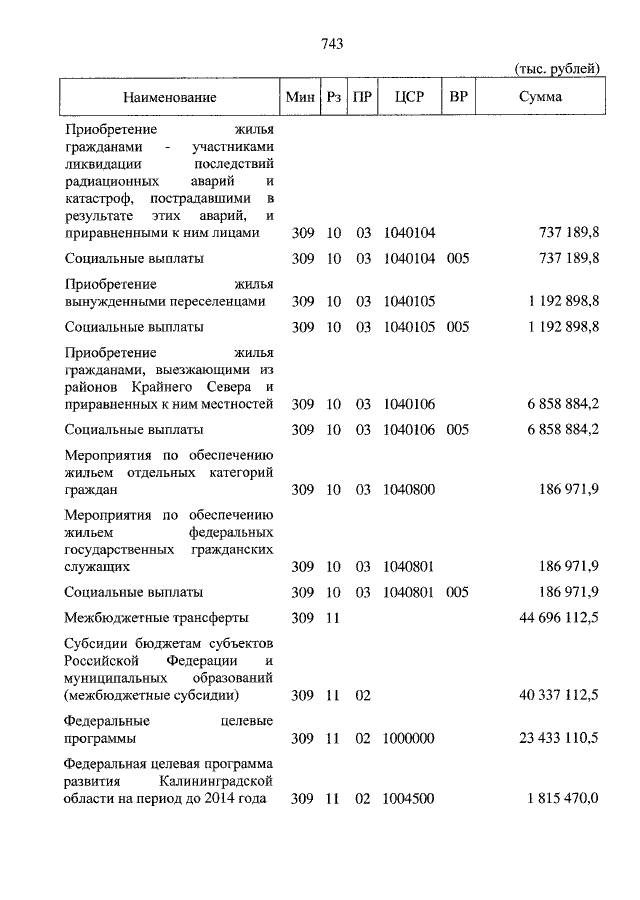 743

(тыс. рублей)

| Наименование | Мин | Рз | ПР | ЦСР | ВР | Сумма |
|---|---|---|---|---|---|---|
| Приобретение жилья гражданами - участниками ликвидации последствий радиационных аварий и катастроф, пострадавшими в результате этих аварий, и приравненными к ним лицами | 309 | 10 | 03 | 1040104 | | 737 189,8 |
| Социальные выплаты | 309 | 10 | 03 | 1040104 | 005 | 737 189,8 |
| Приобретение жилья вынужденными переселенцами | 309 | 10 | 03 | 1040105 | | 1 192 898,8 |
| Социальные выплаты | 309 | 10 | 03 | 1040105 | 005 | 1 192 898,8 |
| Приобретение жилья гражданами, выезжающими из районов Крайнего Севера и приравненных к ним местностей | 309 | 10 | 03 | 1040106 | | 6 858 884,2 |
| Социальные выплаты | 309 | 10 | 03 | 1040106 | 005 | 6 858 884,2 |
| Мероприятия по обеспечению жильем отдельных категорий граждан | 309 | 10 | 03 | 1040800 | | 186 971,9 |
| Мероприятия по обеспечению жильем федеральных государственных гражданских служащих | 309 | 10 | 03 | 1040801 | | 186 971,9 |
| Социальные выплаты | 309 | 10 | 03 | 1040801 | 005 | 186 971,9 |
| Межбюджетные трансферты | 309 | 11 | | | | 44 696 112,5 |
| Субсидии бюджетам субъектов Российской Федерации и муниципальных образований (межбюджетные субсидии) | 309 | 11 | 02 | | | 40 337 112,5 |
| Федеральные целевые программы | 309 | 11 | 02 | 1000000 | | 23 433 110,5 |
| Федеральная целевая программа развития Калининградской области на период до 2014 года | 309 | 11 | 02 | 1004500 | | 1 815 470,0 |